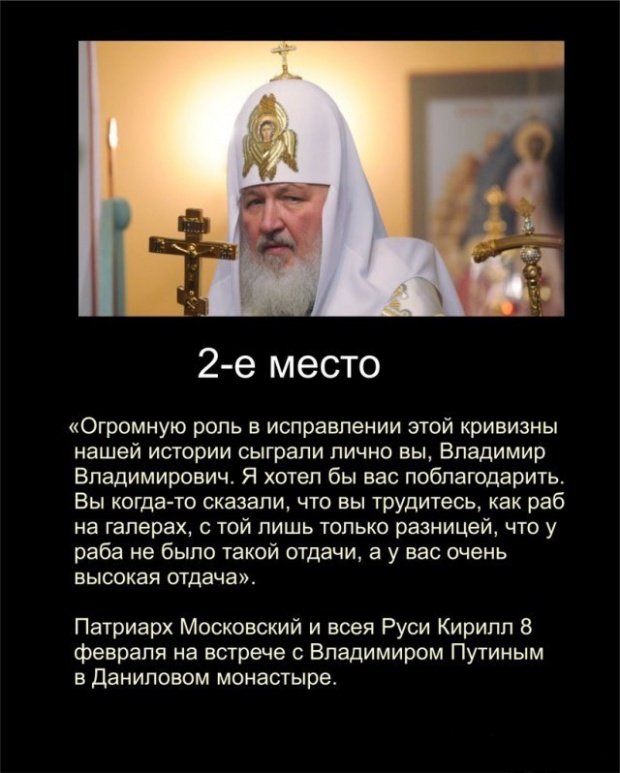 2-е место

«Огромную роль в исправлении этой кривизны нашей истории сыграли лично вы, Владимир Владимирович. Я хотел бы вас поблагодарить. Вы когда-то сказали, что вы трудитесь, как раб на галерах, с той лишь только разницей, что у раба не было такой отдачи, а у вас очень высокая отдача».

Патриарх Московский и всея Руси Кирилл 8 февраля на встрече с Владимиром Путиным в Даниловом монастыре.